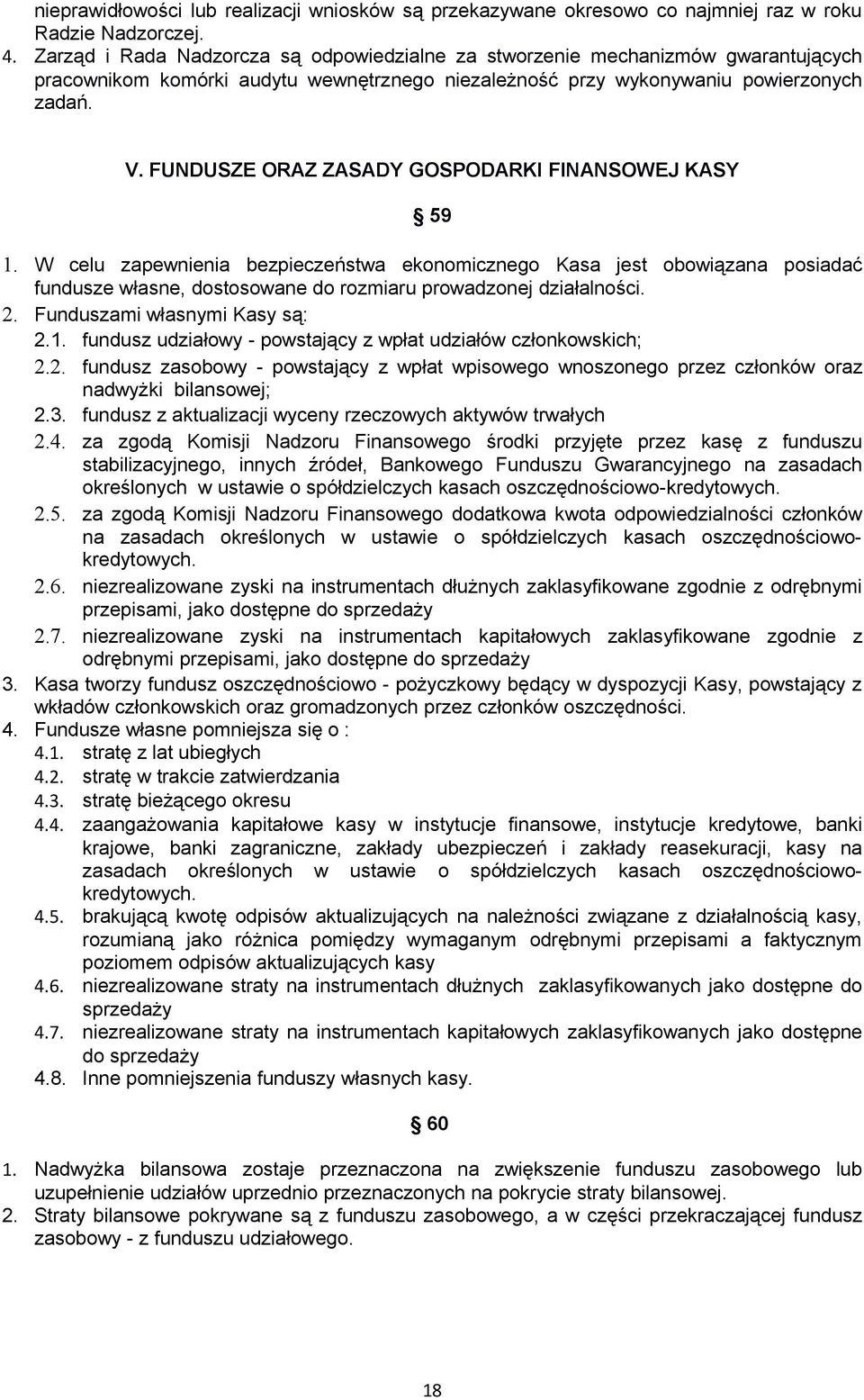 nieprawidłowości lub realizacji wniosków są przekazywane okresowo co najmniej raz w roku Radzie Nadzorczej.

4. Zarząd i Rada Nadzorcza są odpowiedzialne za stworzenie mechanizmów gwarantujących pracownikom komórki audytu wewnętrznego niezależność przy wykonywaniu powierzonych zadań.

V. FUNDUSZE ORAZ ZASADY GOSPODARKI FINANSOWEJ KASY

§ 59

1. W celu zapewnienia bezpieczeństwa ekonomicznego Kasa jest obowiązana posiadać fundusze własne, dostosowane do rozmiaru prowadzonej działalności.
2. Funduszami własnymi Kasy są:
2.1. fundusz udziałowy - powstający z wpłat udziałów członkowskich;
2.2. fundusz zasobowy - powstający z wpłat wpisowego wnoszonego przez członków oraz nadwyżki bilansowej;
2.3. fundusz z aktualizacji wyceny rzeczowych aktywów trwałych
2.4. za zgodą Komisji Nadzoru Finansowego środki przyjęte przez kasę z funduszu stabilizacyjnego, innych źródeł, Bankowego Funduszu Gwarancyjnego na zasadach określonych w ustawie o spółdzielczych kasach oszczędnościowo-kredytowych.
2.5. za zgodą Komisji Nadzoru Finansowego dodatkowa kwota odpowiedzialności członków na zasadach określonych w ustawie o spółdzielczych kasach oszczędnościowo-kredytowych.
2.6. niezrealizowane zyski na instrumentach dłużnych zaklasyfikowane zgodnie z odrębnymi przepisami, jako dostępne do sprzedaży
2.7. niezrealizowane zyski na instrumentach kapitałowych zaklasyfikowane zgodnie z odrębnymi przepisami, jako dostępne do sprzedaży
3. Kasa tworzy fundusz oszczędnościowo - pożyczkowy będący w dyspozycji Kasy, powstający z wkładów członkowskich oraz gromadzonych przez członków oszczędności.
4. Fundusze własne pomniejsza się o :
4.1. stratę z lat ubiegłych
4.2. stratę w trakcie zatwierdzania
4.3. stratę bieżącego okresu
4.4. zaangażowania kapitałowe kasy w instytucje finansowe, instytucje kredytowe, banki krajowe, banki zagraniczne, zakłady ubezpieczeń i zakłady reasekuracji, kasy na zasadach określonych w ustawie o spółdzielczych kasach oszczędnościowo-kredytowych.
4.5. brakującą kwotę odpisów aktualizujących na należności związane z działalnością kasy, rozumianą jako różnica pomiędzy wymaganym odrębnymi przepisami a faktycznym poziomem odpisów aktualizujących kasy
4.6. niezrealizowane straty na instrumentach dłużnych zaklasyfikowanych jako dostępne do sprzedaży
4.7. niezrealizowane straty na instrumentach kapitałowych zaklasyfikowanych jako dostępne do sprzedaży
4.8. Inne pomniejszenia funduszy własnych kasy.

§ 60

1. Nadwyżka bilansowa zostaje przeznaczona na zwiększenie funduszu zasobowego lub uzupełnienie udziałów uprzednio przeznaczonych na pokrycie straty bilansowej.
2. Straty bilansowe pokrywane są z funduszu zasobowego, a w części przekraczającej fundusz zasobowy - z funduszu udziałowego.

18